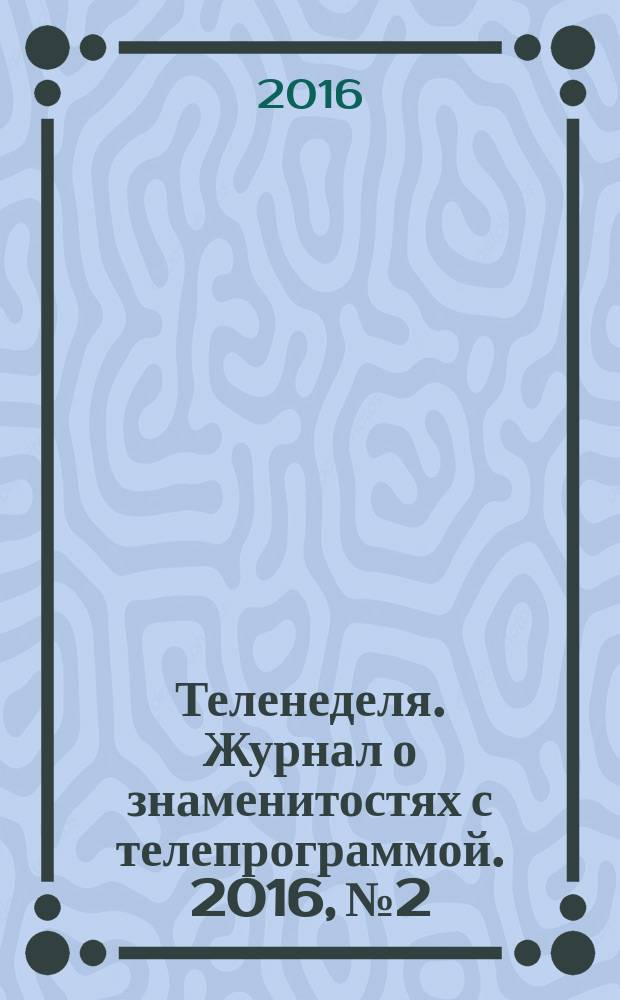 2016

Теленеделя. Журнал о знаменитостях с телепрограммой. 2016, №2